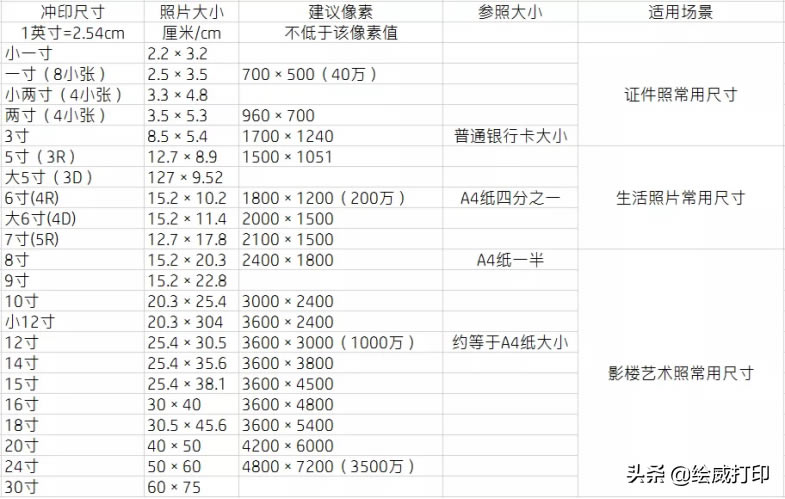 | 冲印尺寸 | 照片大小 | 建议像素 | 参照大小 | 适用场景 |
|---|---|---|---|---|
| 1英寸=2.54cm | 厘米/cm | 不低于该像素值 | | |
| 小一寸 | 2.2 × 3.2 | | | 证件照常用尺寸 |
| 一寸（8小张） | 2.5 × 3.5 | 700 × 500（40万） | | |
| 小两寸（4小张） | 3.3 × 4.8 | | | |
| 两寸（4小张） | 3.5 × 5.3 | 960 × 700 | | |
| 3寸 | 8.5 × 5.4 | 1700 × 1240 | 普通银行卡大小 | |
| 5寸（3R） | 12.7 × 8.9 | 1500 × 1051 | | 生活照片常用尺寸 |
| 大5寸（3D） | 127 × 9.52 | | | |
| 6寸(4R) | 15.2 × 10.2 | 1800 × 1200（200万） | A4纸四分之一 | |
| 大6寸(4D) | 15.2 × 11.4 | 2000 × 1500 | | |
| 7寸(5R) | 12.7 × 17.8 | 2100 × 1500 | | |
| 8寸 | 15.2 × 20.3 | 2400 × 1800 | A4纸一半 | 影楼艺术照常用尺寸 |
| 9寸 | 15.2 × 22.8 | | | |
| 10寸 | 20.3 × 25.4 | 3000 × 2400 | | |
| 小12寸 | 20.3 × 304 | 3600 × 2400 | | |
| 12寸 | 25.4 × 30.5 | 3600 × 3000（1000万） | 约等于A4纸大小 | |
| 14寸 | 25.4 × 35.6 | 3600 × 3800 | | |
| 15寸 | 25.4 × 38.1 | 3600 × 4500 | | |
| 16寸 | 30 × 40 | 3600 × 4800 | | |
| 18寸 | 30.5 × 45.6 | 3600 × 5400 | | |
| 20寸 | 40 × 50 | 4200 × 6000 | | |
| 24寸 | 50 × 60 | 4800 × 7200（3500万） | | |
| 30寸 | 60 × 75 | | | |

头条 @绘威打印